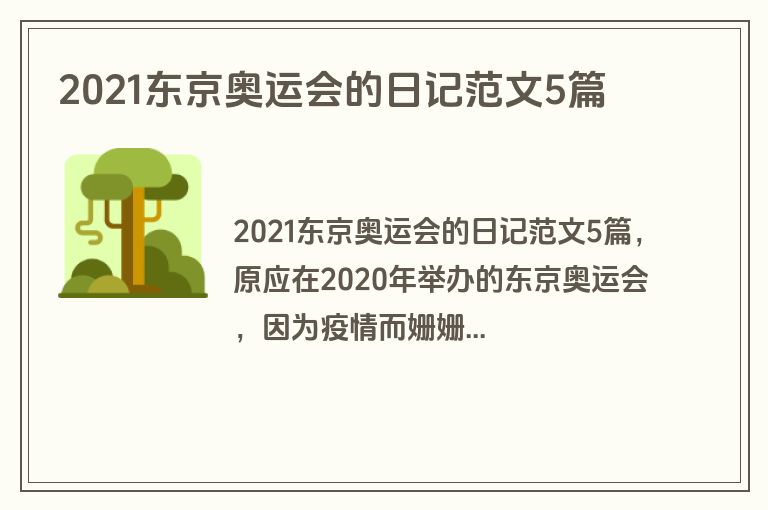 2021东京奥运会的日记范文5篇

2021东京奥运会的日记范文5篇，原应在2020年举办的东京奥运会，因为疫情而姗姗...